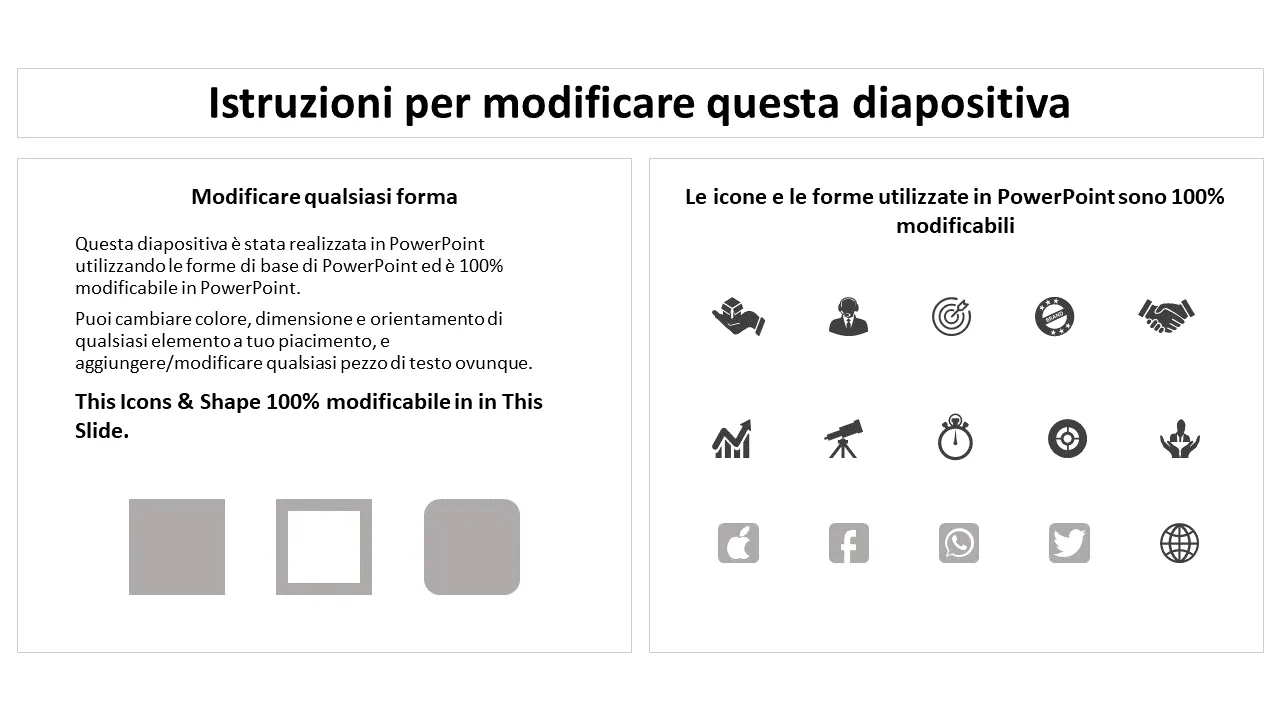 Istruzioni per modificare questa diapositiva

Modificare qualsiasi forma

Questa diapositiva è stata realizzata in PowerPoint utilizzando le forme di base di PowerPoint ed è 100% modificabile in PowerPoint.

Puoi cambiare colore, dimensione e orientamento di qualsiasi elemento a tuo piacimento, e aggiungere/modificare qualsiasi pezzo di testo ovunque.

This Icons & Shape 100% modificabile in in This Slide.

Le icone e le forme utilizzate in PowerPoint sono 100% modificabili

BRAND